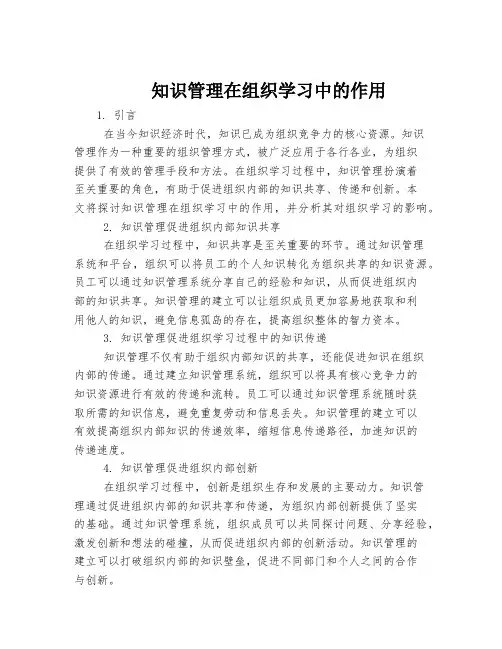 知识管理在组织学习中的作用

1. 引言

在当今知识经济时代，知识已成为组织竞争力的核心资源。知识管理作为一种重要的组织管理方式，被广泛应用于各行各业，为组织提供了有效的管理手段和方法。在组织学习过程中，知识管理扮演着至关重要的角色，有助于促进组织内部的知识共享、传递和创新。本文将探讨知识管理在组织学习中的作用，并分析其对组织学习的影响。

2. 知识管理促进组织内部知识共享

在组织学习过程中，知识共享是至关重要的环节。通过知识管理系统和平台，组织可以将员工的个人知识转化为组织共享的知识资源。员工可以通过知识管理系统分享自己的经验和知识，从而促进组织内部的知识共享。知识管理的建立可以让组织成员更加容易地获取和利用他人的知识，避免信息孤岛的存在，提高组织整体的智力资本。

3. 知识管理促进组织学习过程中的知识传递

知识管理不仅有助于组织内部知识的共享，还能促进知识在组织内部的传递。通过建立知识管理系统，组织可以将具有核心竞争力的知识资源进行有效的传递和流转。员工可以通过知识管理系统随时获取所需的知识信息，避免重复劳动和信息丢失。知识管理的建立可以有效提高组织内部知识的传递效率，缩短信息传递路径，加速知识的传递速度。

4. 知识管理促进组织内部创新

在组织学习过程中，创新是组织生存和发展的主要动力。知识管理通过促进组织内部的知识共享和传递，为组织内部创新提供了坚实的基础。通过知识管理系统，组织成员可以共同探讨问题、分享经验，激发创新和想法的碰撞，从而促进组织内部的创新活动。知识管理的建立可以打破组织内部的知识壁垒，促进不同部门和个人之间的合作与创新。